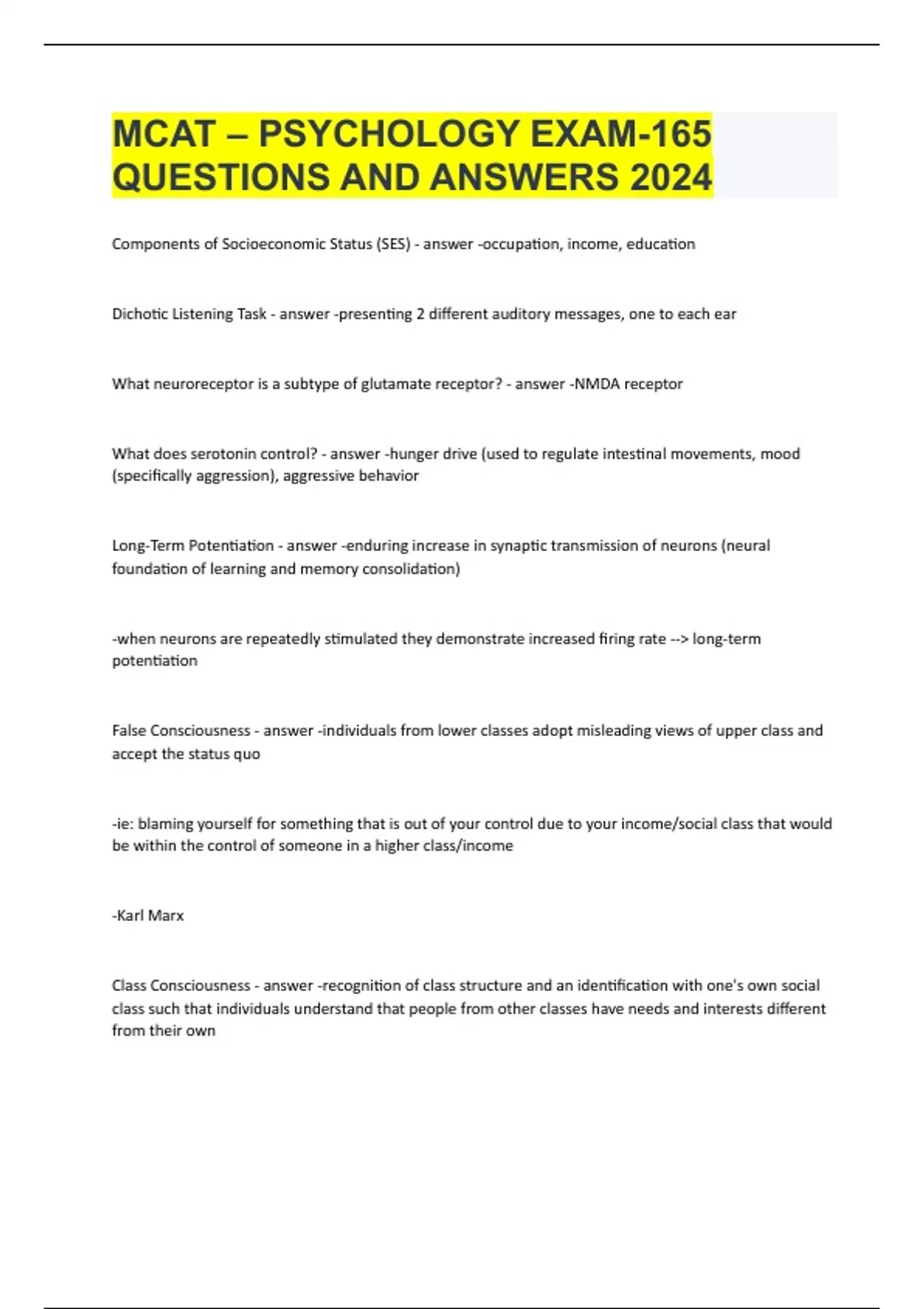 MCAT – PSYCHOLOGY EXAM-165 QUESTIONS AND ANSWERS 2024

Components of Socioeconomic Status (SES) - answer -occupation, income, education

Dichotic Listening Task - answer -presenting 2 different auditory messages, one to each ear

What neuroreceptor is a subtype of glutamate receptor? - answer -NMDA receptor

What does serotonin control? - answer -hunger drive (used to regulate intestinal movements, mood (specifically aggression), aggressive behavior

Long-Term Potentiation - answer -enduring increase in synaptic transmission of neurons (neural foundation of learning and memory consolidation)

-when neurons are repeatedly stimulated they demonstrate increased firing rate --> long-term potentiation

False Consciousness - answer -individuals from lower classes adopt misleading views of upper class and accept the status quo

-ie: blaming yourself for something that is out of your control due to your income/social class that would be within the control of someone in a higher class/income

-Karl Marx

Class Consciousness - answer -recognition of class structure and an identification with one's own social class such that individuals understand that people from other classes have needs and interests different from their own